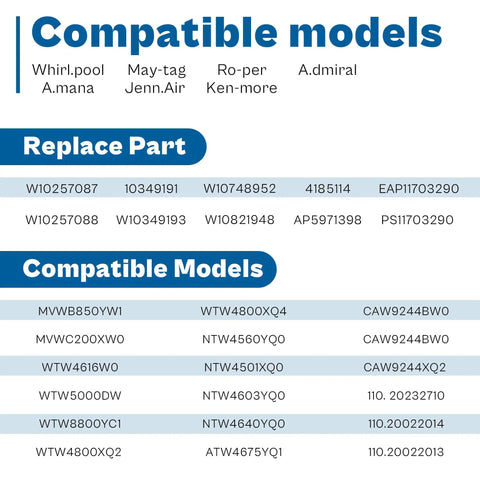 Compatible models

Whirl.pool May-tag Ro-per A.dmiral
A.mana Jenn.Air Ken-more

Replace Part

| W10257087 | 10349191 | W10748952 | 4185114 | EAP11703290 |
|---|---|---|---|---|
| W10257088 | W10349193 | W10821948 | AP5971398 | PS11703290 |

Compatible Models

| MVWB850YW1 | WTW4800XQ4 | CAW9244BW0 |
|---|---|---|
| MVWC200XW0 | NTW4560YQ0 | CAW9244BW0 |
| WTW4616W0 | NTW4501XQ0 | CAW9244XQ2 |
| WTW5000DW | NTW4603YQ0 | 110. 20232710 |
| WTW8800YC1 | NTW4640YQ0 | 110.20022014 |
| WTW4800XQ2 | ATW4675YQ1 | 110.20022013 |